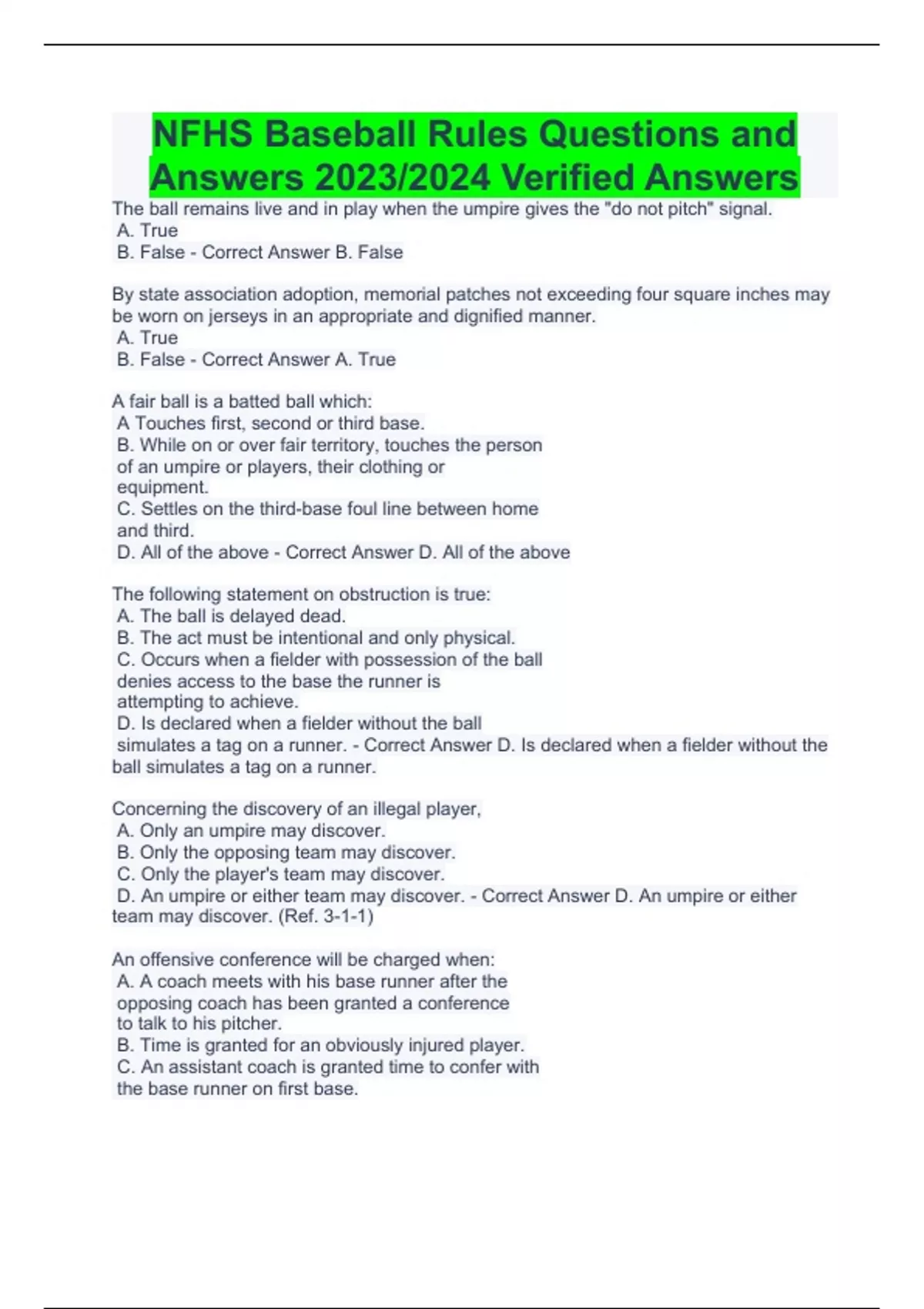 NFHS Baseball Rules Questions and Answers 2023/2024 Verified Answers

The ball remains live and in play when the umpire gives the "do not pitch" signal.
A. True
B. False - Correct Answer B. False

By state association adoption, memorial patches not exceeding four square inches may be worn on jerseys in an appropriate and dignified manner.
A. True
B. False - Correct Answer A. True

A fair ball is a batted ball which:
A Touches first, second or third base.
B. While on or over fair territory, touches the person of an umpire or players, their clothing or equipment.
C. Settles on the third-base foul line between home and third.
D. All of the above - Correct Answer D. All of the above

The following statement on obstruction is true:
A. The ball is delayed dead.
B. The act must be intentional and only physical.
C. Occurs when a fielder with possession of the ball denies access to the base the runner is attempting to achieve.
D. Is declared when a fielder without the ball simulates a tag on a runner. - Correct Answer D. Is declared when a fielder without the ball simulates a tag on a runner.

Concerning the discovery of an illegal player,
A. Only an umpire may discover.
B. Only the opposing team may discover.
C. Only the player's team may discover.
D. An umpire or either team may discover. - Correct Answer D. An umpire or either team may discover. (Ref. 3-1-1)

An offensive conference will be charged when:
A. A coach meets with his base runner after the opposing coach has been granted a conference to talk to his pitcher.
B. Time is granted for an obviously injured player.
C. An assistant coach is granted time to confer with the base runner on first base.